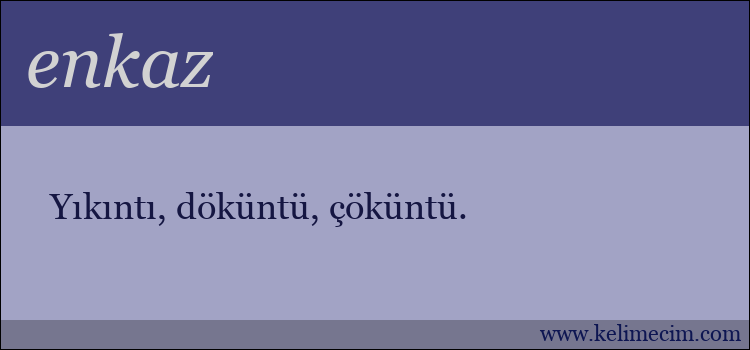 enkaz

Yıkıntı, döküntü, çöküntü.

www.kelimecim.com